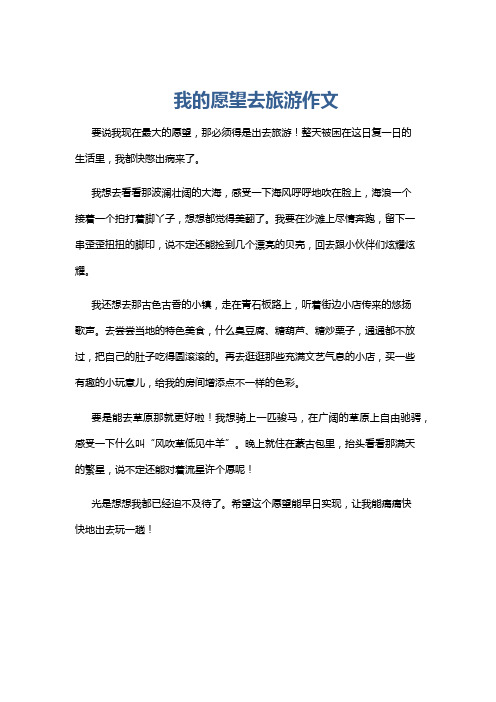 我的愿望去旅游作文

要说我现在最大的愿望，那必须得是出去旅游！整天被困在这日复一日的生活里，我都快憋出病来了。

我想去看看那波澜壮阔的大海，感受一下海风呼呼地吹在脸上，海浪一个接着一个拍打着脚丫子，想想都觉得美翻了。我要在沙滩上尽情奔跑，留下一串歪歪扭扭的脚印，说不定还能捡到几个漂亮的贝壳，回去跟小伙伴们炫耀炫耀。

我还想去那古色古香的小镇，走在青石板路上，听着街边小店传来的悠扬歌声。去尝尝当地的特色美食，什么臭豆腐、糖葫芦、糖炒栗子，通通都不放过，把自己的肚子吃得圆滚滚的。再去逛逛那些充满文艺气息的小店，买一些有趣的小玩意儿，给我的房间增添点不一样的色彩。

要是能去草原那就更好啦！我想骑上一匹骏马，在广阔的草原上自由驰骋，感受一下什么叫“风吹草低见牛羊”。晚上就住在蒙古包里，抬头看看那满天的繁星，说不定还能对着流星许个愿呢！

光是想想我都已经迫不及待了。希望这个愿望能早日实现，让我能痛痛快快地出去玩一趟！